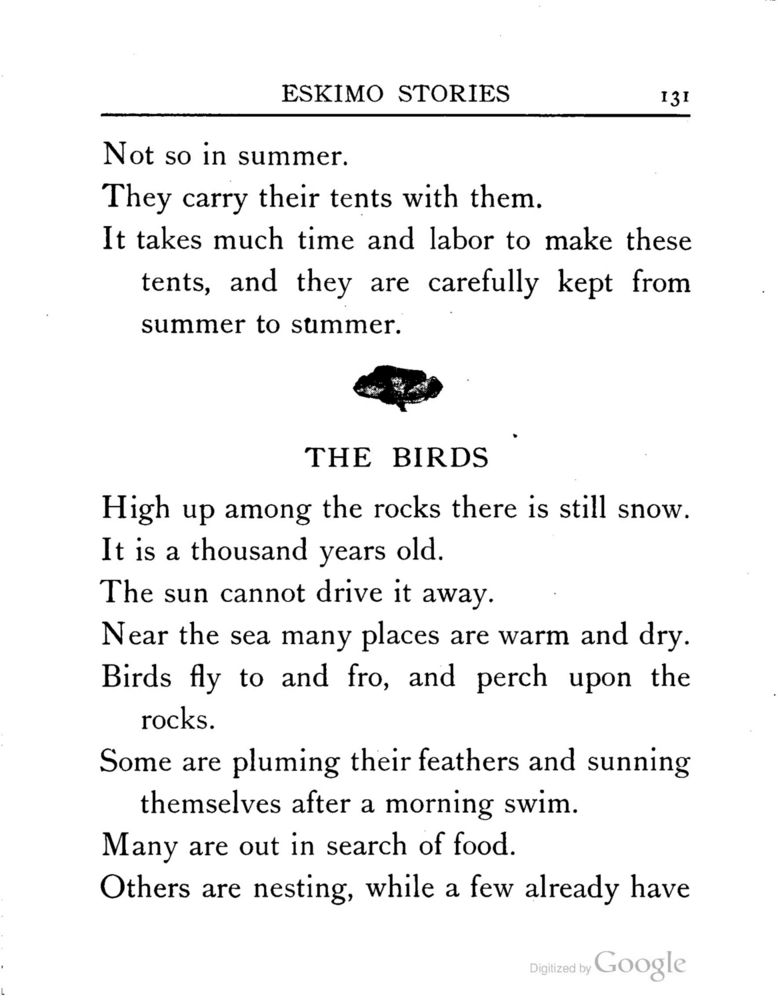 ESKIMO STORIES 131

Not so in summer.

They carry their tents with them.

It takes much time and labor to make these tents, and they are carefully kept from summer to summer.

THE BIRDS

High up among the rocks there is still snow.

It is a thousand years old.

The sun cannot drive it away.

Near the sea many places are warm and dry.

Birds fly to and fro, and perch upon the rocks.

Some are pluming their feathers and sunning themselves after a morning swim.

Many are out in search of food.

Others are nesting, while a few already have

Digitized by Google